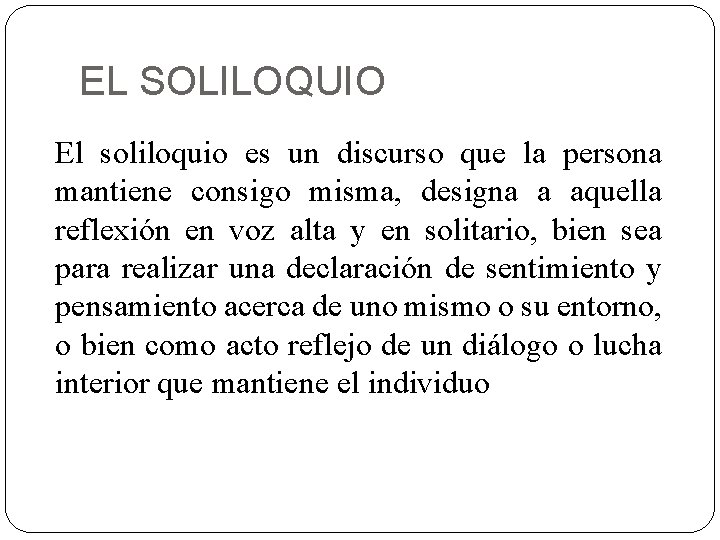 EL SOLILOQUIO

El soliloquio es un discurso que la persona mantiene consigo misma, designa a aquella reflexión en voz alta y en solitario, bien sea para realizar una declaración de sentimiento y pensamiento acerca de uno mismo o su entorno, o bien como acto reflejo de un diálogo o lucha interior que mantiene el individuo